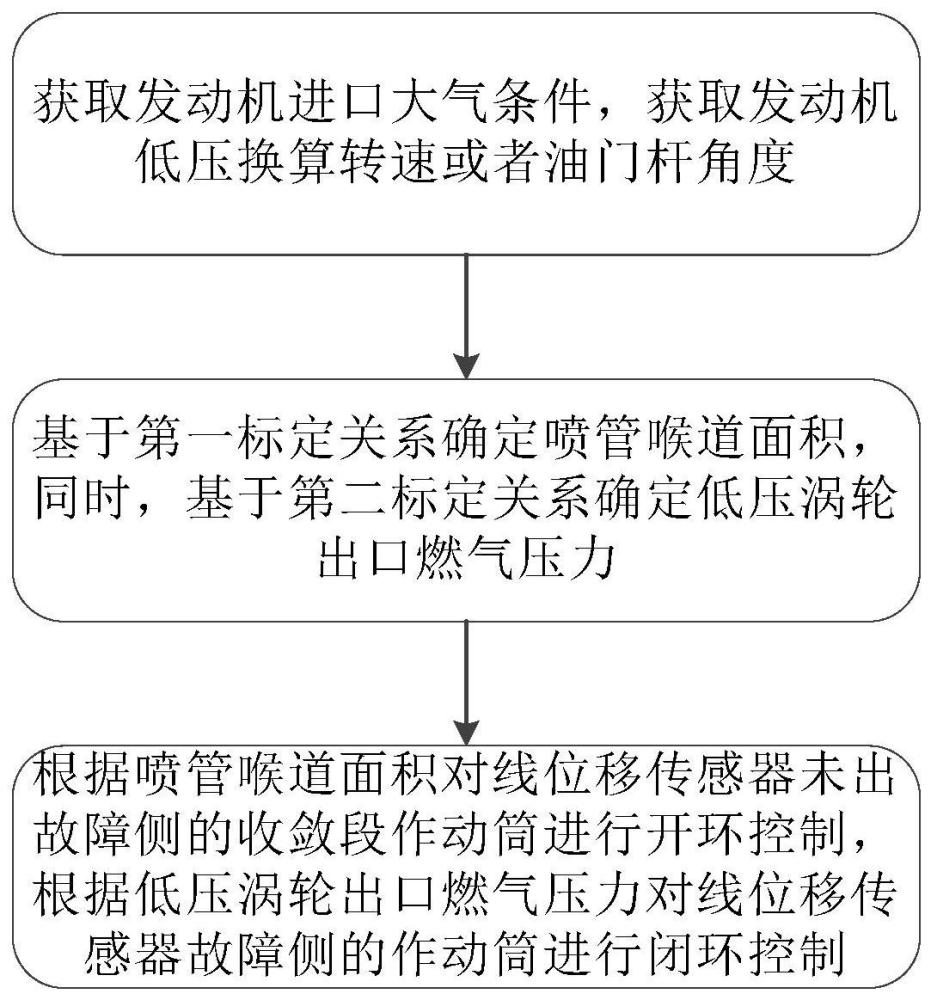 获取发动机进口大气条件，获取发动机低压换算转速或者油门杆角度

基于第一标定关系确定喷管喉道面积，同时，基于第二标定关系确定低压涡轮出口燃气压力

根据喷管喉道面积对线位移传感器未出故障侧的收敛段作动筒进行开环控制，根据低压涡轮出口燃气压力对线位移传感器故障侧的作动筒进行闭环控制